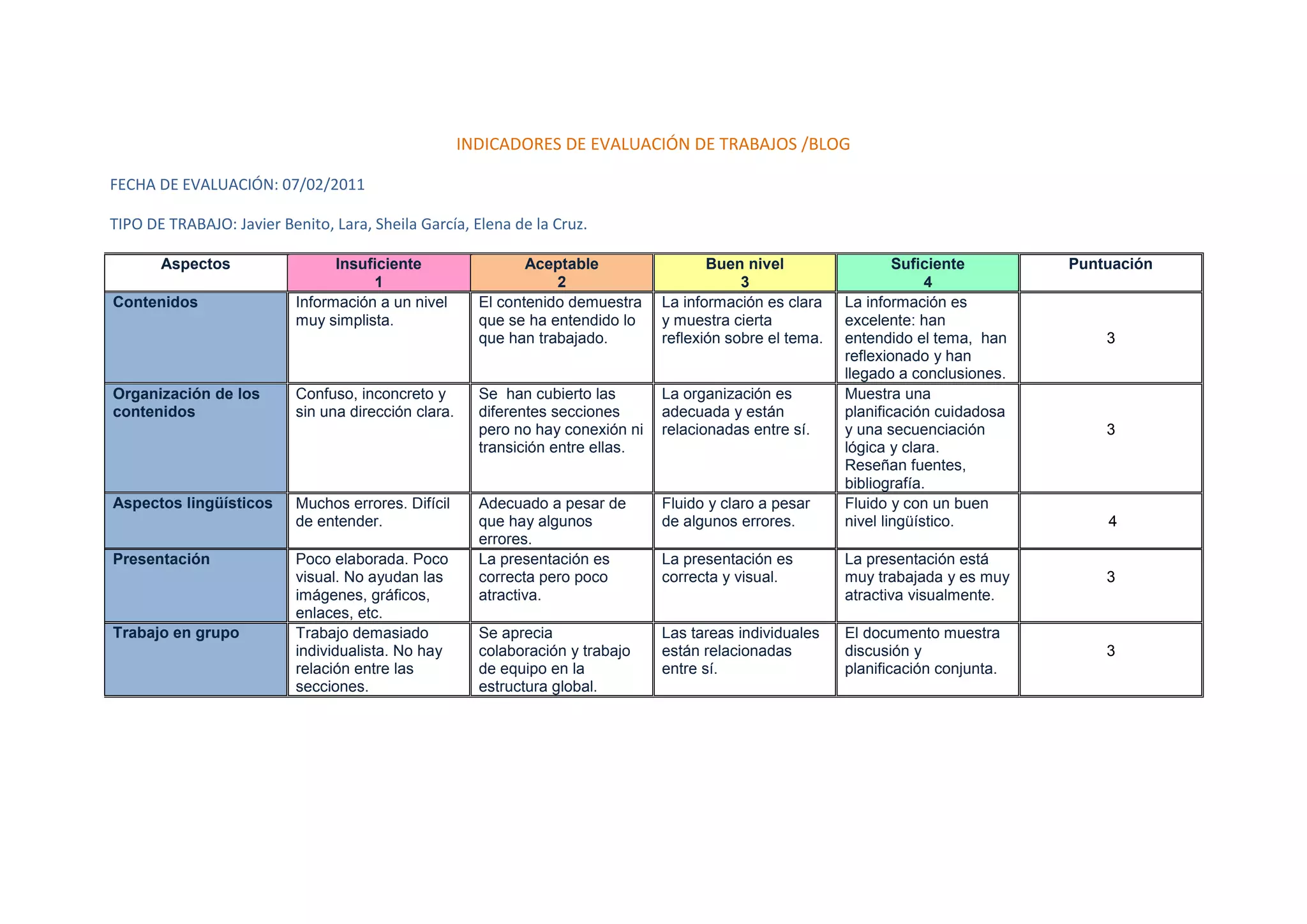 INDICADORES DE EVALUACIÓN DE TRABAJOS /BLOG

FECHA DE EVALUACIÓN: 07/02/2011

TIPO DE TRABAJO: Javier Benito, Lara, Sheila García, Elena de la Cruz.

| Aspectos | Insuficiente 1 | Aceptable 2 | Buen nivel 3 | Suficiente 4 | Puntuación |
|---|---|---|---|---|---|
| Contenidos | Información a un nivel muy simplista. | El contenido demuestra que se ha entendido lo que han trabajado. | La información es clara y muestra cierta reflexión sobre el tema. | La información es excelente: han entendido el tema, han reflexionado y han llegado a conclusiones. | 3 |
| Organización de los contenidos | Confuso, inconcreto y sin una dirección clara. | Se han cubierto las diferentes secciones pero no hay conexión ni transición entre ellas. | La organización es adecuada y están relacionadas entre sí. | Muestra una planificación cuidadosa y una secuenciación lógica y clara. Reseñan fuentes, bibliografía. | 3 |
| Aspectos lingüísticos | Muchos errores. Difícil de entender. | Adecuado a pesar de que hay algunos errores. | Fluido y claro a pesar de algunos errores. | Fluido y con un buen nivel lingüístico. | 4 |
| Presentación | Poco elaborada. Poco visual. No ayudan las imágenes, gráficos, enlaces, etc. | La presentación es correcta pero poco atractiva. | La presentación es correcta y visual. | La presentación está muy trabajada y es muy atractiva visualmente. | 3 |
| Trabajo en grupo | Trabajo demasiado individualista. No hay relación entre las secciones. | Se aprecia colaboración y trabajo de equipo en la estructura global. | Las tareas individuales están relacionadas entre sí. | El documento muestra discusión y planificación conjunta. | 3 |